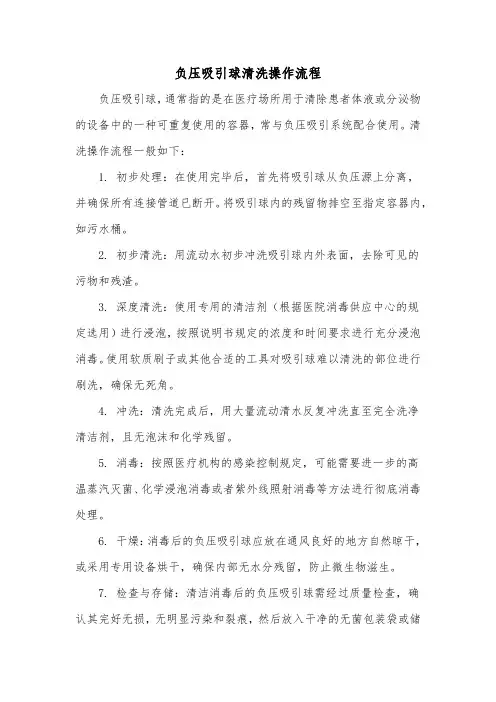 负压吸引球清洗操作流程

负压吸引球，通常指的是在医疗场所用于清除患者体液或分泌物的设备中的一种可重复使用的容器，常与负压吸引系统配合使用。清洗操作流程一般如下：

1. 初步处理：在使用完毕后，首先将吸引球从负压源上分离，并确保所有连接管道已断开。将吸引球内的残留物排空至指定容器内，如污水桶。

2. 初步清洗：用流动水初步冲洗吸引球内外表面，去除可见的污物和残渣。

3. 深度清洗：使用专用的清洁剂（根据医院消毒供应中心的规定选用）进行浸泡，按照说明书规定的浓度和时间要求进行充分浸泡消毒。使用软质刷子或其他合适的工具对吸引球难以清洗的部位进行刷洗，确保无死角。

4. 冲洗：清洗完成后，用大量流动清水反复冲洗直至完全洗净清洁剂，且无泡沫和化学残留。

5. 消毒：按照医疗机构的感染控制规定，可能需要进一步的高温蒸汽灭菌、化学浸泡消毒或者紫外线照射消毒等方法进行彻底消毒处理。

6. 干燥：消毒后的负压吸引球应放在通风良好的地方自然晾干，或采用专用设备烘干，确保内部无水分残留，防止微生物滋生。

7. 检查与存储：清洁消毒后的负压吸引球需经过质量检查，确认其完好无损，无明显污染和裂痕，然后放入干净的无菌包装袋或储